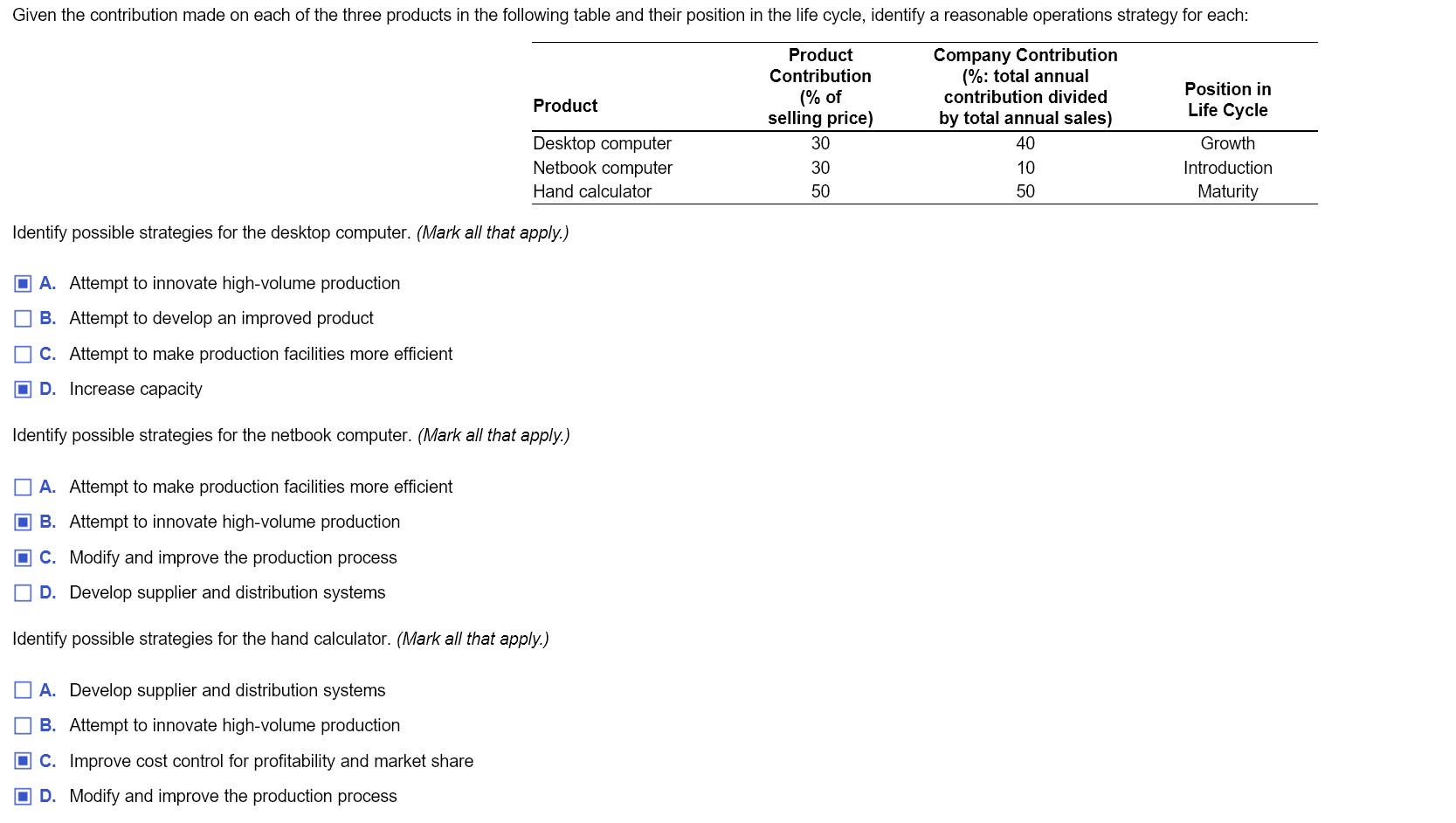 Given the contribution made on each of the three products in the following table and their position in the life cycle, identify a reasonable operations strategy for each:

| Product | Product Contribution (% of selling price) | Company Contribution (%: total annual contribution divided by total annual sales) | Position in Life Cycle |
|---|---|---|---|
| Desktop computer | 30 | 40 | Growth |
| Netbook computer | 30 | 10 | Introduction |
| Hand calculator | 50 | 50 | Maturity |

Identify possible strategies for the desktop computer. (Mark all that apply.)

A. Attempt to innovate high-volume production
B. Attempt to develop an improved product
C. Attempt to make production facilities more efficient
D. Increase capacity

Identify possible strategies for the netbook computer. (Mark all that apply.)

A. Attempt to make production facilities more efficient
B. Attempt to innovate high-volume production
C. Modify and improve the production process
D. Develop supplier and distribution systems

Identify possible strategies for the hand calculator. (Mark all that apply.)

A. Develop supplier and distribution systems
B. Attempt to innovate high-volume production
C. Improve cost control for profitability and market share
D. Modify and improve the production process